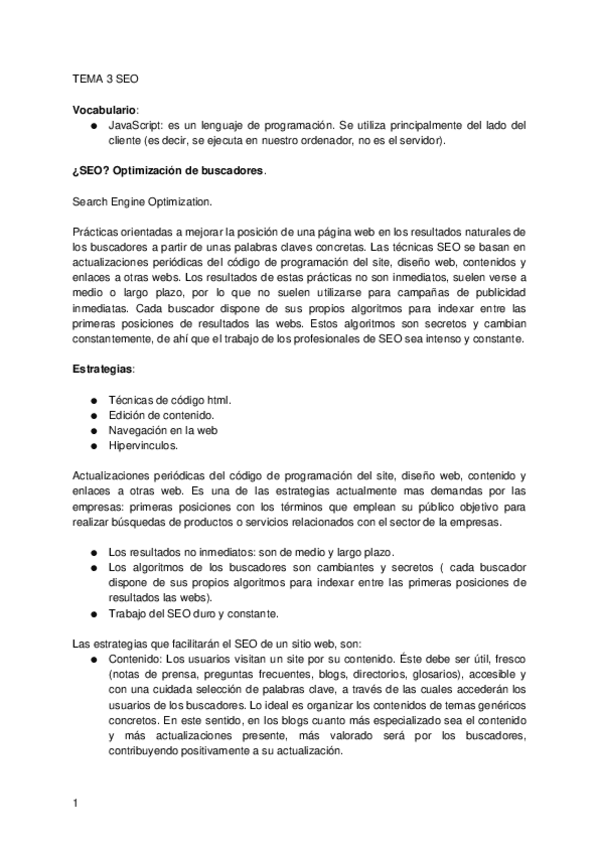 TEMA 3 SEO

**Vocabulario**:
● JavaScript: es un lenguaje de programación. Se utiliza principalmente del lado del cliente (es decir, se ejecuta en nuestro ordenador, no es el servidor).

**¿SEO? Optimización de buscadores**.

Search Engine Optimization.

Prácticas orientadas a mejorar la posición de una página web en los resultados naturales de los buscadores a partir de unas palabras claves concretas. Las técnicas SEO se basan en actualizaciones periódicas del código de programación del site, diseño web, contenidos y enlaces a otras webs. Los resultados de estas prácticas no son inmediatos, suelen verse a medio o largo plazo, por lo que no suelen utilizarse para campañas de publicidad inmediatas. Cada buscador dispone de sus propios algoritmos para indexar entre las primeras posiciones de resultados las webs. Estos algoritmos son secretos y cambian constantemente, de ahí que el trabajo de los profesionales de SEO sea intenso y constante.

**Estrategias**:

● Técnicas de código html.
● Edición de contenido.
● Navegación en la web
● Hipervinculos.

Actualizaciones periódicas del código de programación del site, diseño web, contenido y enlaces a otras web. Es una de las estrategias actualmente mas demandas por las empresas: primeras posiciones con los términos que emplean su público objetivo para realizar búsquedas de productos o servicios relacionados con el sector de la empresas.

● Los resultados no inmediatos: son de medio y largo plazo.
● Los algoritmos de los buscadores son cambiantes y secretos ( cada buscador dispone de sus propios algoritmos para indexar entre las primeras posiciones de resultados las webs).
● Trabajo del SEO duro y constante.

Las estrategias que facilitarán el SEO de un sitio web, son:
● Contenido: Los usuarios visitan un site por su contenido. Éste debe ser útil, fresco (notas de prensa, preguntas frecuentes, blogs, directorios, glosarios), accesible y con una cuidada selección de palabras clave, a través de las cuales accederán los usuarios de los buscadores. Lo ideal es organizar los contenidos de temas genéricos concretos. En este sentido, en los blogs cuanto más especializado sea el contenido y más actualizaciones presente, más valorado será por los buscadores, contribuyendo positivamente a su actualización.

1